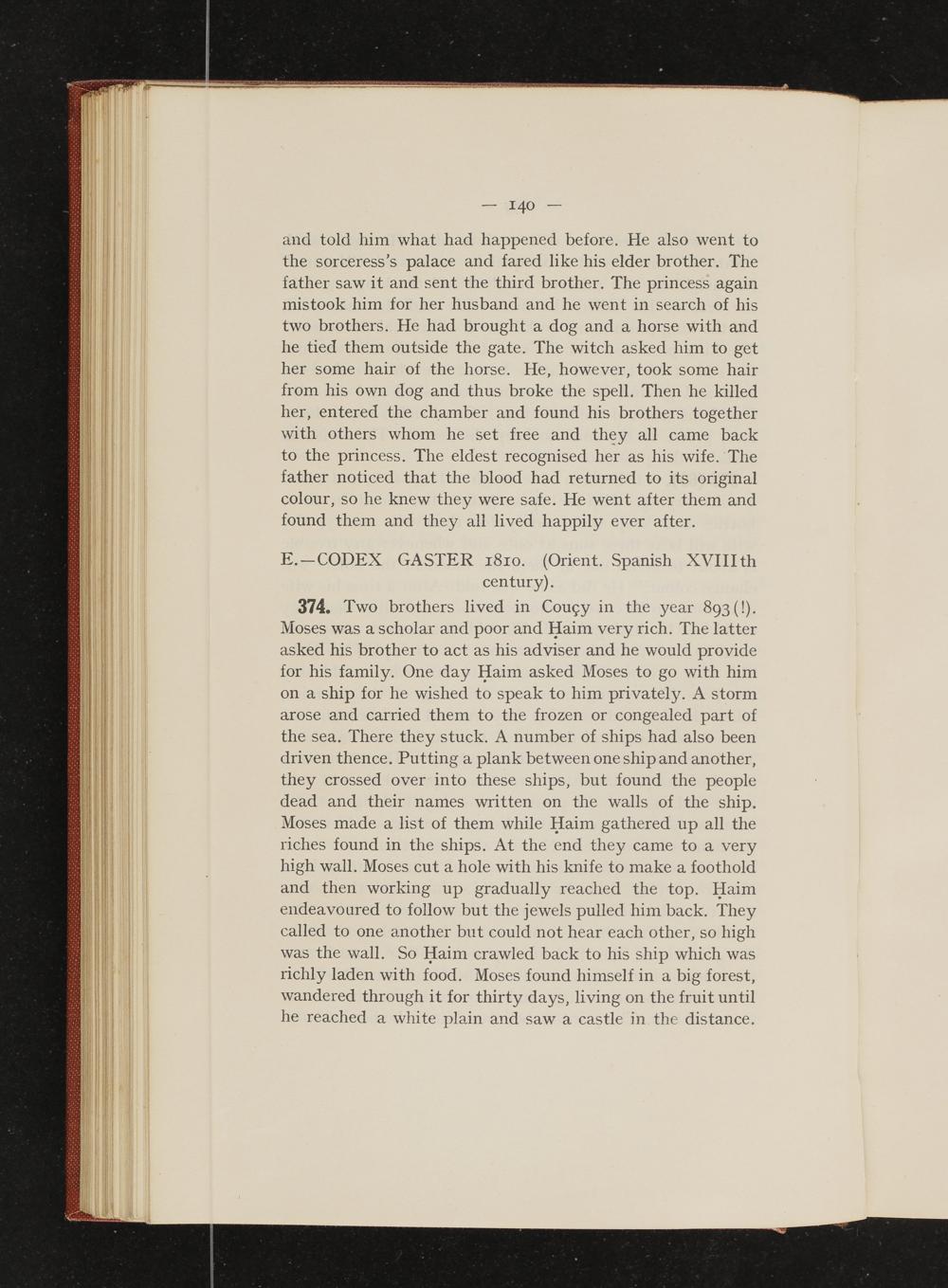 — 140 —

and told him what had happened before. He also went to the sorceress's palace and fared like his elder brother. The father saw it and sent the third brother. The princess again mistook him for her husband and he went in search of his two brothers. He had brought a dog and a horse with and he tied them outside the gate. The witch asked him to get her some hair of the horse. He, however, took some hair from his own dog and thus broke the spell. Then he killed her, entered the chamber and found his brothers together with others whom he set free and they all came back to the princess. The eldest recognised her as his wife. The father noticed that the blood had returned to its original colour, so he knew they were safe. He went after them and found them and they all lived happily ever after.

E.—CODEX GASTER 1810. (Orient. Spanish XVIIIth century).

374. Two brothers lived in Couçy in the year 893(!). Moses was a scholar and poor and Ḥaim very rich. The latter asked his brother to act as his adviser and he would provide for his family. One day Ḥaim asked Moses to go with him on a ship for he wished to speak to him privately. A storm arose and carried them to the frozen or congealed part of the sea. There they stuck. A number of ships had also been driven thence. Putting a plank between one ship and another, they crossed over into these ships, but found the people dead and their names written on the walls of the ship. Moses made a list of them while Ḥaim gathered up all the riches found in the ships. At the end they came to a very high wall. Moses cut a hole with his knife to make a foothold and then working up gradually reached the top. Ḥaim endeavoured to follow but the jewels pulled him back. They called to one another but could not hear each other, so high was the wall. So Ḥaim crawled back to his ship which was richly laden with food. Moses found himself in a big forest, wandered through it for thirty days, living on the fruit until he reached a white plain and saw a castle in the distance.